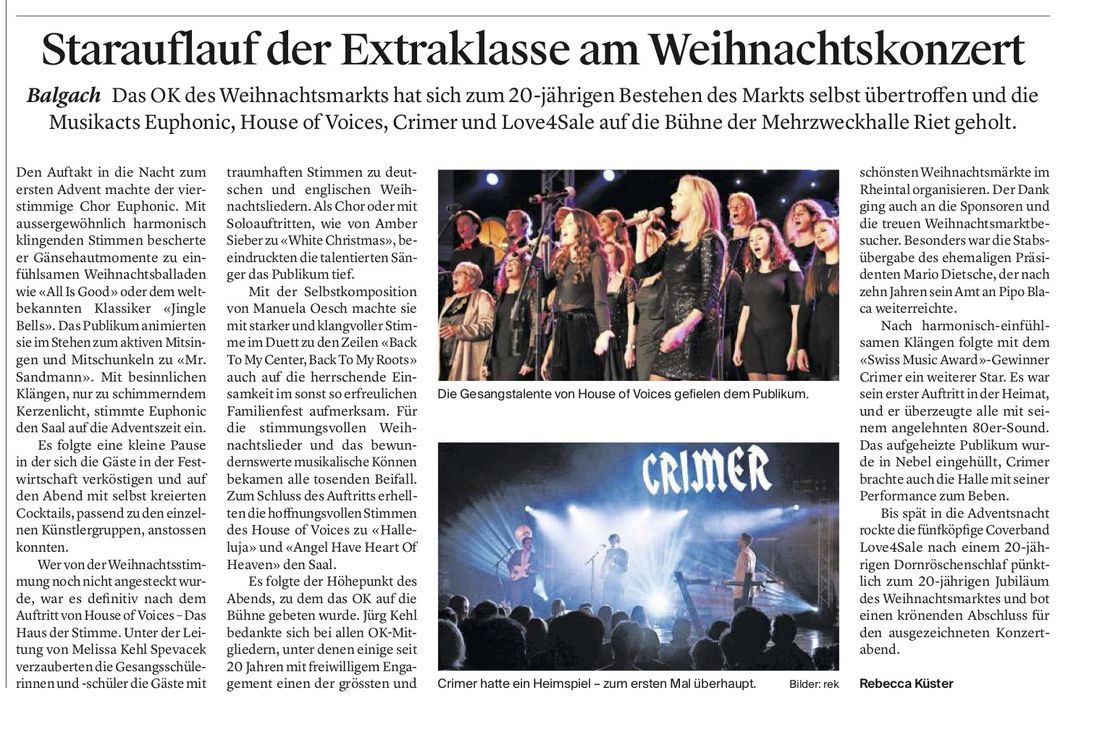 Starauflauf der Extraklasse am Weihnachtskonzert

Balgach Das OK des Weihnachtsmarkts hat sich zum 20-jährigen Bestehen des Markts selbst übertroffen und die Musikacts Euphonic, House of Voices, Crimer und Love4Sale auf die Bühne der Mehrzweckhalle Riet geholt.

Den Auftakt in die Nacht zum ersten Advent machte der vierstimmige Chor Euphonic. Mit aussergewöhnlich harmonisch klingenden Stimmen bescherte er Gänsehautmomente zu einfühlsamen Weihnachtsballaden wie «All Is Good» oder dem weltbekannten Klassiker «Jingle Bells». Das Publikum animierten sie im Stehen zum aktiven Mitsingen und Mitschunkeln zu «Mr. Sandmann». Mit besinnlichen Klängen, nur zu schimmerndem Kerzenlicht, stimmte Euphonic den Saal auf die Adventszeit ein.

Es folgte eine kleine Pause in der sich die Gäste in der Festwirtschaft verköstigen und auf den Abend mit selbst kreierten Cocktails, passend zu den einzelnen Künstlergruppen, anstossen konnten.

Wer von der Weihnachtsstimmung noch nicht angesteckt wurde, war es definitiv nach dem Auftritt von House of Voices – Das Haus der Stimme. Unter der Leitung von Melissa Kehl Spevacek verzauberten die Gesangsschülerinnen und -schüler die Gäste mit traumhaften Stimmen zu deutschen und englischen Weihnachtsliedern. Als Chor oder mit Soloauftritten, wie von Amber Sieber zu «White Christmas», beeindruckten die talentierten Sänger das Publikum tief.

Mit der Selbstkomposition von Manuela Oesch machte sie mit starker und klangvoller Stimme im Duett zu den Zeilen «Back To My Center, Back To My Roots» auch auf die herrschende Einsamkeit im sonst so erfreulichen Familienfest aufmerksam. Für die stimmungsvollen Weihnachtslieder und das bewundernswerte musikalische Können bekamen alle tosenden Beifall. Zum Schluss des Auftritts erhellten die hoffnungsvollen Stimmen des House of Voices zu «Halleluja» und «Angel Have Heart Of Heaven» den Saal.

Es folgte der Höhepunkt des Abends, zu dem das OK auf die Bühne gebeten wurde. Jürg Kehl bedankte sich bei allen OK-Mitgliedern, unter denen einige seit 20 Jahren mit freiwilligem Engagement einen der grössten und schönsten Weihnachtsmärkte im Rheintal organisieren. Der Dank ging auch an die Sponsoren und die treuen Weihnachtsmarktbesucher. Besonders war die Stabsübergabe des ehemaligen Präsidenten Mario Dietsche, der nach zehn Jahren sein Amt an Pipo Blaca weiterreichte.

Nach harmonisch-einfühlsamen Klängen folgte mit dem «Swiss Music Award»-Gewinner Crimer ein weiterer Star. Es war sein erster Auftritt in der Heimat, und er überzeugte alle mit seinem angelehnten 80er-Sound. Das aufgeheizte Publikum wurde in Nebel eingehüllt, Crimer brachte auch die Halle mit seiner Performance zum Beben.

Bis spät in die Adventsnacht rockte die fünfköpfige Coverband Love4Sale nach einem 20-jährigen Dornröschenschlaf pünktlich zum 20-jährigen Jubiläum des Weihnachtsmarktes und bot einen krönenden Abschluss für den ausgezeichneten Konzertabend.

Rebecca Küster

Die Gesangstalente von House of Voices gefielen dem Publikum.

CRIMER

Crimer hatte ein Heimspiel – zum ersten Mal überhaupt. Bilder: rek